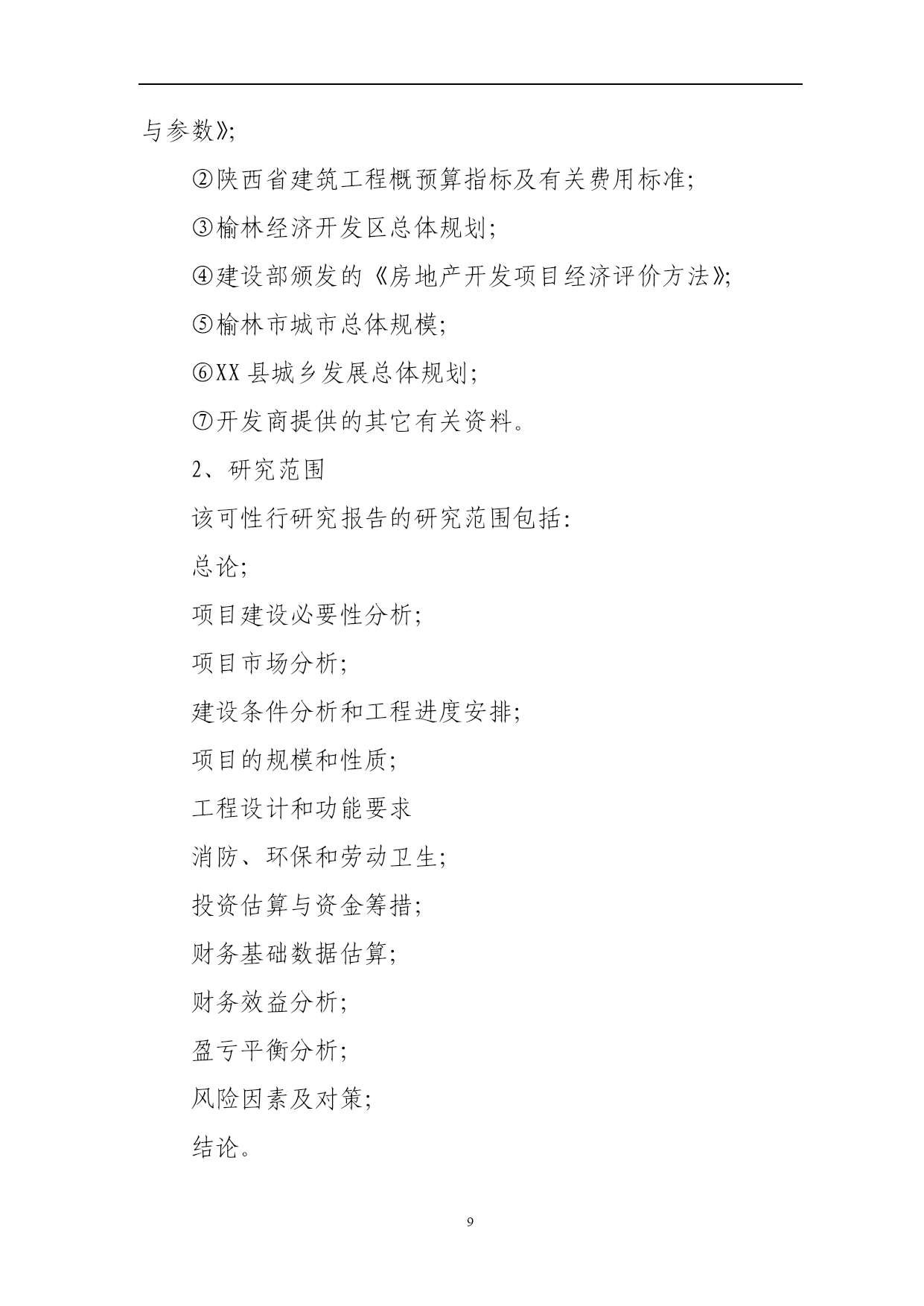 与参数》;

②陕西省建筑工程概预算指标及有关费用标准;

③榆林经济开发区总体规划;

④建设部颁发的《房地产开发项目经济评价方法》;

⑤榆林市城市总体规模;

⑥XX 县城乡发展总体规划;

⑦开发商提供的其它有关资料。

2、研究范围

该可性行研究报告的研究范围包括:

总论;

项目建设必要性分析;

项目市场分析;

建设条件分析和工程进度安排;

项目的规模和性质;

工程设计和功能要求

消防、环保和劳动卫生;

投资估算与资金筹措;

财务基础数据估算;

财务效益分析;

盈亏平衡分析;

风险因素及对策;

结论。

9